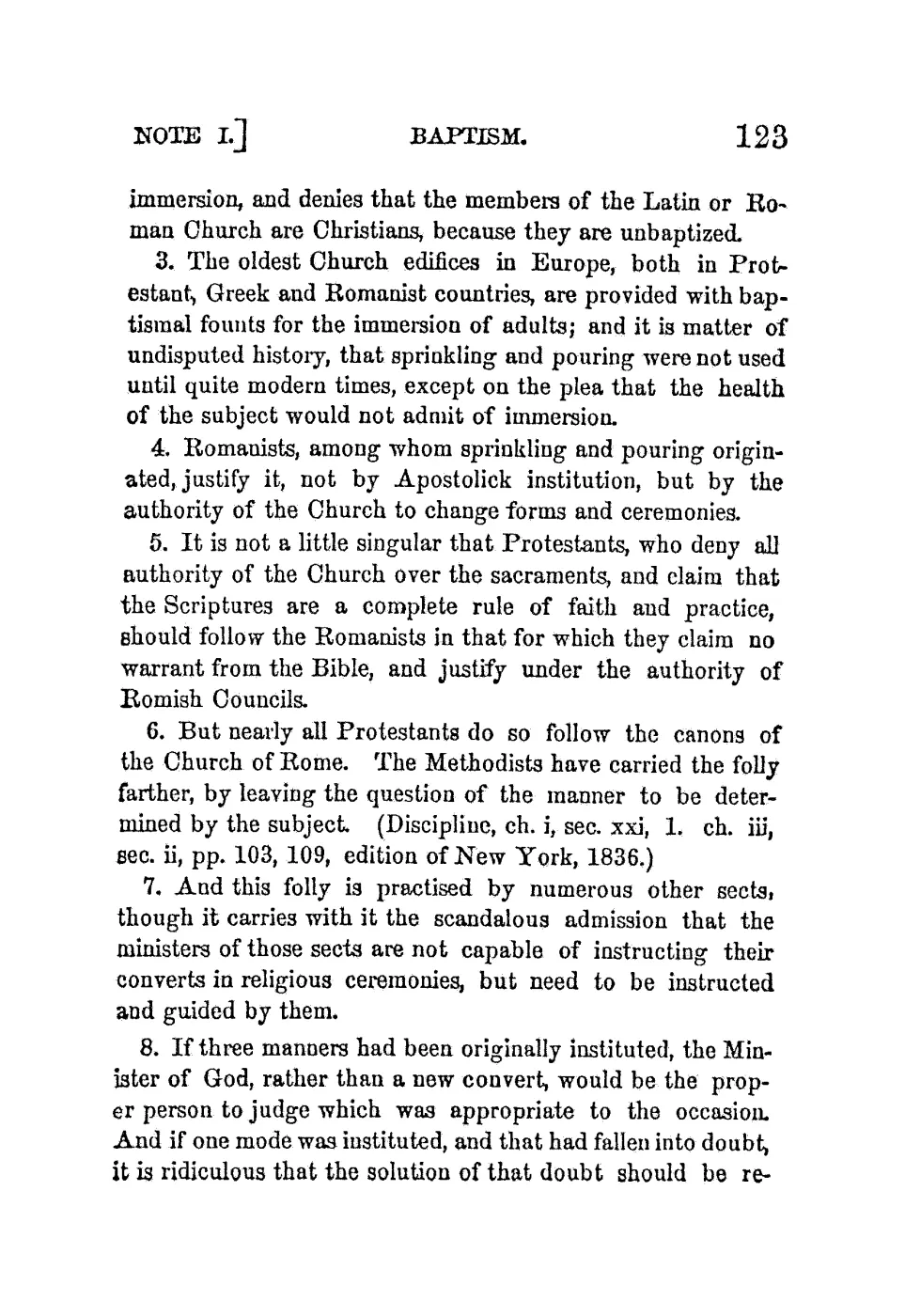 NOTE I.] BAPTISM. 123

immersion, and denies that the members of the Latin or Roman Church are Christians, because they are unbaptized.

3. The oldest Church edifices in Europe, both in Protestant, Greek and Romanist countries, are provided with baptismal founts for the immersion of adults; and it is matter of undisputed history, that sprinkling and pouring were not used until quite modern times, except on the plea that the health of the subject would not admit of immersion.

4. Romanists, among whom sprinkling and pouring originated, justify it, not by Apostolick institution, but by the authority of the Church to change forms and ceremonies.

5. It is not a little singular that Protestants, who deny all authority of the Church over the sacraments, and claim that the Scriptures are a complete rule of faith and practice, should follow the Romanists in that for which they claim no warrant from the Bible, and justify under the authority of Romish Councils.

6. But nearly all Protestants do so follow the canons of the Church of Rome. The Methodists have carried the folly farther, by leaving the question of the manner to be determined by the subject. (Discipline, ch. i, sec. xxi, 1. ch. iii, sec. ii, pp. 103, 109, edition of New York, 1836.)

7. And this folly is practised by numerous other sects, though it carries with it the scandalous admission that the ministers of those sects are not capable of instructing their converts in religious ceremonies, but need to be instructed and guided by them.

8. If three manners had been originally instituted, the Minister of God, rather than a new convert, would be the proper person to judge which was appropriate to the occasion. And if one mode was instituted, and that had fallen into doubt, it is ridiculous that the solution of that doubt should be re-